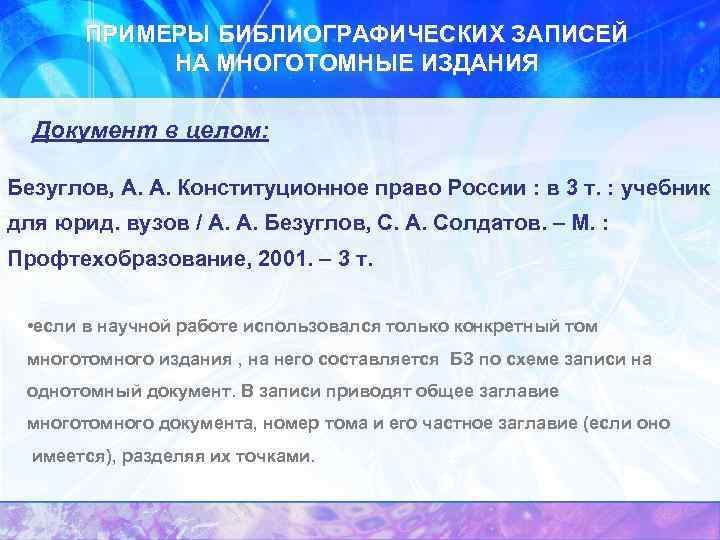 ПРИМЕРЫ БИБЛИОГРАФИЧЕСКИХ ЗАПИСЕЙ НА МНОГОТОМНЫЕ ИЗДАНИЯ

Документ в целом:

Безуглов, А. А. Конституционное право России : в 3 т. : учебник для юрид. вузов / А. А. Безуглов, С. А. Солдатов. – М. : Профтехобразование, 2001. – 3 т.

•если в научной работе использовался только конкретный том многотомного издания , на него составляется БЗ по схеме записи на однотомный документ. В записи приводят общее заглавие многотомного документа, номер тома и его частное заглавие (если оно имеется), разделяя их точками.